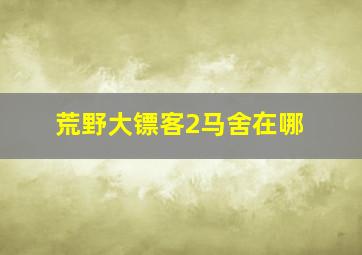 荒野大镖客2马舍在哪